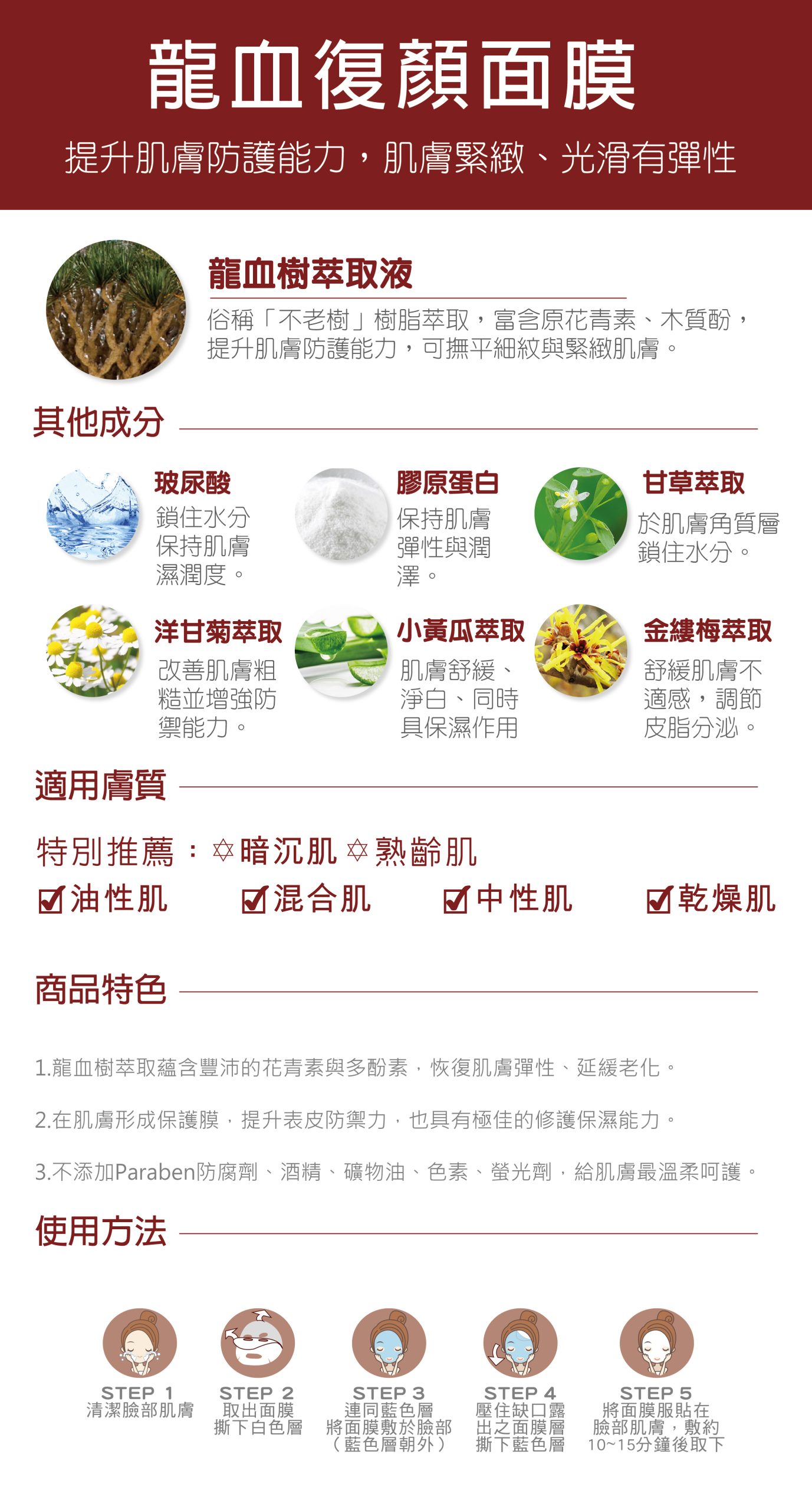 龍血復顏面膜

提升肌膚防護能力，肌膚緊緻、光滑有彈性

龍血樹萃取液

俗稱「不老樹」樹脂萃取，富含原花青素、木質酚，提升肌膚防護能力，可撫平細紋與緊緻肌膚。

其他成分

玻尿酸
鎖住水分保持肌膚濕潤度。

膠原蛋白
保持肌膚彈性與潤澤。

甘草萃取
於肌膚角質層鎖住水分。

洋甘菊萃取
改善肌膚粗糙並增強防禦能力。

小黃瓜萃取
肌膚舒緩、淨白、同時具保濕作用

金縷梅萃取
舒緩肌膚不適感，調節皮脂分泌。

適用膚質

特別推薦：✡暗沉肌 ✡熟齡肌

☑油性肌 ☑混合肌 ☑中性肌 ☑乾燥肌

商品特色

1.龍血樹萃取蘊含豐沛的花青素與多酚素，恢復肌膚彈性、延緩老化。

2.在肌膚形成保護膜，提升表皮防禦力，也具有極佳的修護保濕能力。

3.不添加Paraben防腐劑、酒精、礦物油、色素、螢光劑，給肌膚最溫柔呵護。

使用方法

STEP 1
清潔臉部肌膚

STEP 2
取出面膜
撕下白色層

STEP 3
連同藍色層
將面膜敷於臉部
（藍色層朝外）

STEP 4
壓住缺口露
出之面膜層
撕下藍色層

STEP 5
將面膜服貼在
臉部肌膚，敷約
10~15分鐘後取下